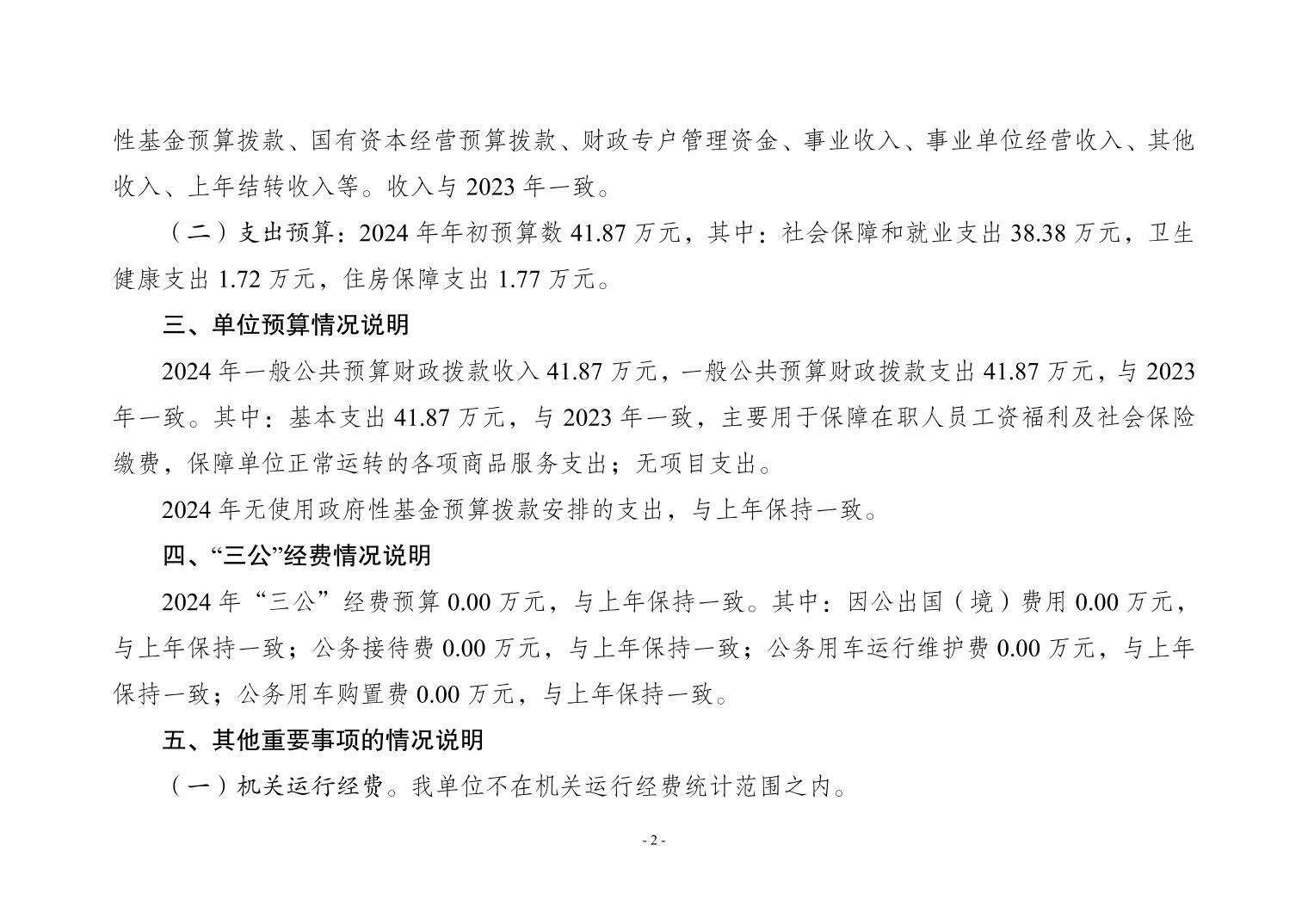 性基金预算拨款、国有资本经营预算拨款、财政专户管理资金、事业收入、事业单位经营收入、其他收入、上年结转收入等。收入与 2023 年一致。

（二）支出预算：2024 年年初预算数 41.87 万元，其中：社会保障和就业支出 38.38 万元，卫生健康支出 1.72 万元，住房保障支出 1.77 万元。

三、单位预算情况说明

2024 年一般公共预算财政拨款收入 41.87 万元，一般公共预算财政拨款支出 41.87 万元，与 2023 年一致。其中：基本支出 41.87 万元，与 2023 年一致，主要用于保障在职人员工资福利及社会保险缴费，保障单位正常运转的各项商品服务支出；无项目支出。

2024 年无使用政府性基金预算拨款安排的支出，与上年保持一致。

四、“三公”经费情况说明

2024 年“三公”经费预算 0.00 万元，与上年保持一致。其中：因公出国（境）费用 0.00 万元，与上年保持一致；公务接待费 0.00 万元，与上年保持一致；公务用车运行维护费 0.00 万元，与上年保持一致；公务用车购置费 0.00 万元，与上年保持一致。

五、其他重要事项的情况说明

（一）机关运行经费。我单位不在机关运行经费统计范围之内。

- 2 -